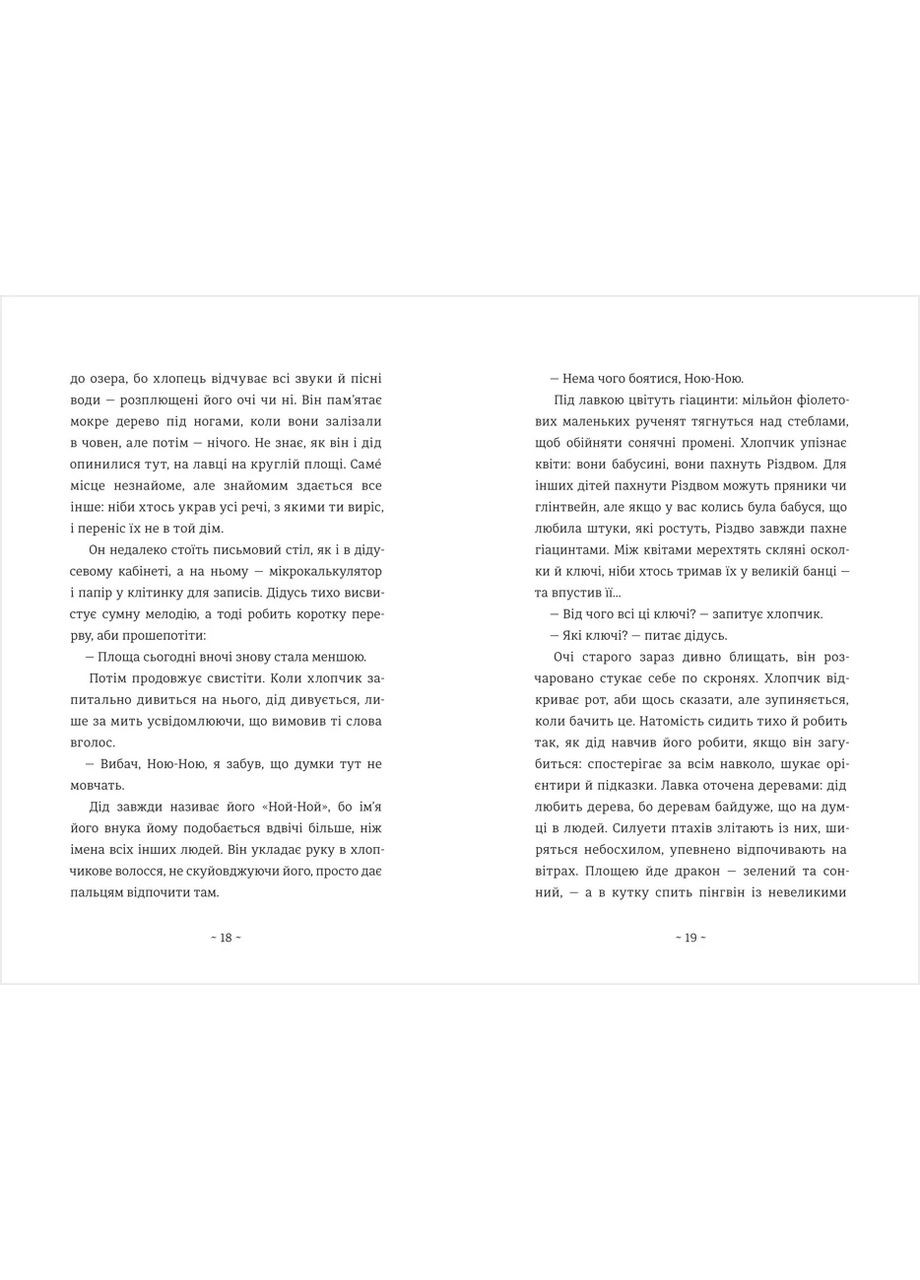 до озера, бо хлопець відчуває всі звуки й пісні води — розплющені його очі чи ні. Він пам'ятає мокре дерево під ногами, коли вони залізали в човен, але потім — нічого. Не знає, як він і дід опинилися тут, на лавці на круглій площі. Саме́ місце незнайоме, але знайомим здається все інше: ніби хтось украв усі речі, з якими ти виріс, і переніс їх не в той дім.

Он недалеко стоїть письмовий стіл, як і в дідусевому кабінеті, а на ньому — мікрокалькулятор і папір у клітинку для записів. Дідусь тихо висвистує сумну мелодію, а тоді робить коротку перерву, аби прошепотіти:

— Площа сьогодні вночі знову стала меншою.

Потім продовжує свистіти. Коли хлопчик запитально дивиться на нього, дід дивується, лише за мить усвідомлюючи, що вимовив ті слова вголос.

— Вибач, Ною-Ною, я забув, що думки тут не мовчать.

Дід завжди називає його «Ной-Ной», бо ім'я його внука йому подобається вдвічі більше, ніж імена всіх інших людей. Він укладає руку в хлопчикове волосся, не скуйовджуючи його, просто дає пальцям відпочити там.

~ 18 ~

— Нема чого боятися, Ною-Ною.

Під лавкою цвітуть гіацинти: мільйон фіолетових маленьких рученят тягнуться над стеблами, щоб обійняти сонячні промені. Хлопчик упізнає квіти: вони бабусині, вони пахнуть Різдвом. Для інших дітей пахнути Різдвом можуть пряники чи глінтвейн, але якщо у вас колись була бабуся, що любила штуки, які ростуть, Різдво завжди пахне гіацинтами. Між квітами мерехтять скляні осколки й ключі, ніби хтось тримав їх у великій банці — та впустив її...

— Від чого всі ці ключі? — запитує хлопчик.

— Які ключі? — питає дідусь.

Очі старого зараз дивно блищать, він розчаровано стукає себе по скронях. Хлопчик відкриває рот, аби щось сказати, але зупиняється, коли бачить це. Натомість сидить тихо й робить так, як дід навчив його робити, якщо він загубиться: спостерігає за всім навколо, шукає орієнтири й підказки. Лавка оточена деревами: дід любить дерева, бо деревам байдуже, що на думці в людей. Силуети птахів злітають із них, ширяться небосхилом, упевнено відпочивають на вітрах. Площею йде дракон — зелений та сонний, — а в кутку спить пінгвін із невеликими

~ 19 ~